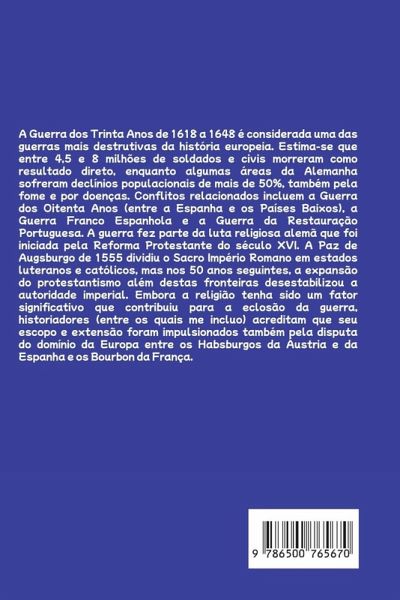 A Guerra dos Trinta Anos de 1618 a 1648 é considerada uma das guerras mais destrutivas da história europeia. Estima-se que entre 4,5 e 8 milhões de soldados e civis morreram como resultado direto, enquanto algumas áreas da Alemanha sofreram declínios populacionais de mais de 50%, também pela fome e por doenças. Conflitos relacionados incluem a Guerra dos Oitenta Anos (entre a Espanha e os Países Baixos), a Guerra Franco Espanhola e a Guerra da Restauração Portuguesa. A guerra fez parte da luta religiosa alemã que foi iniciada pela Reforma Protestante do século XVI. A Paz de Augsburgo de 1555 dividiu o Sacro Império Romano em estados luteranos e católicos, mas nos 50 anos seguintes, a expansão do protestantismo além destas fronteiras desestabilizou a autoridade imperial. Embora a religião tenha sido um fator significativo que contribuiu para a eclosão da guerra, historiadores (entre os quais me incluo) acreditam que seu escopo e extensão foram impulsionados também pela disputa do domínio da Europa entre os Habsburgos da Áustria e da Espanha e os Bourbon da França.

9 786500 765670